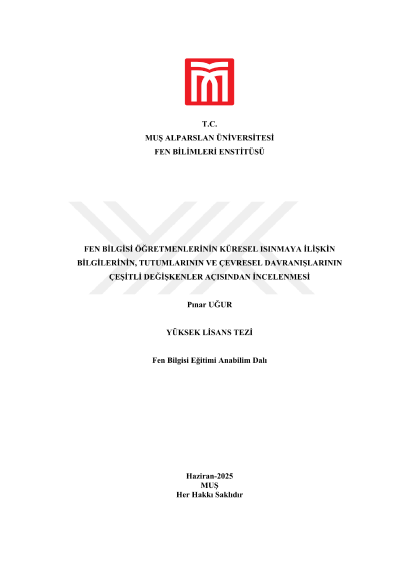 T.C.
MUŞ ALPARSLAN ÜNİVERSİTESİ
FEN BİLİMLERİ ENSTİTÜSÜ

FEN BİLGİSİ ÖĞRETMENLERİNİN KÜRESEL ISINMAYA İLİŞKİN BİLGİLERİNİN, TUTUMLARININ VE ÇEVRESEL DAVRANIŞLARININ ÇEŞİTLİ DEĞİŞKENLER AÇISINDAN İNCELENMESİ

Pınar UĞUR

YÜKSEK LİSANS TEZİ

Fen Bilgisi Eğitimi Anabilim Dalı

Haziran-2025
MUŞ
Her Hakkı Saklıdır